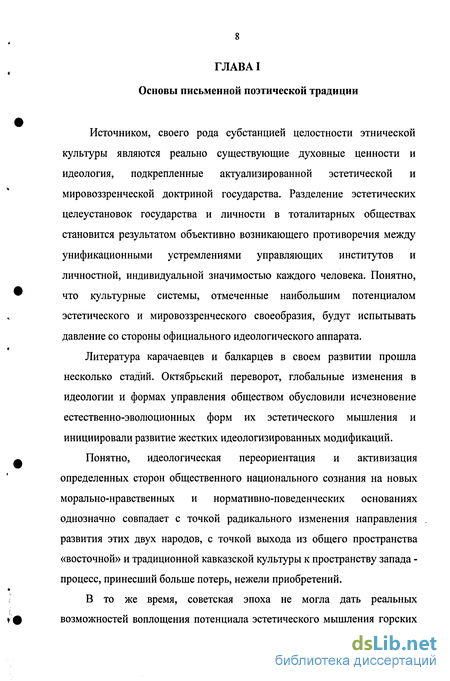 8

ГЛАВА I

Основы письменной поэтической традиции

Источником, своего рода субстанцией целостности этнической культуры являются реально существующие духовные ценности и идеология, подкрепленные актуализированной эстетической и мировоззренческой доктриной государства. Разделение эстетических целеустановок государства и личности в тоталитарных обществах становится результатом объективно возникающего противоречия между унификационными устремлениями управляющих институтов и личностной, индивидуальной значимостью каждого человека. Понятно, что культурные системы, отмеченные наибольшим потенциалом эстетического и мировоззренческого своеобразия, будут испытывать давление со стороны официального идеологического аппарата.

Литература карачаевцев и балкарцев в своем развитии прошла несколько стадий. Октябрьский переворот, глобальные изменения в идеологии и формах управления обществом обусловили исчезновение естественно-эволюционных форм их эстетического мышления и инициировали развитие жестких идеологизированных модификаций.

Понятно, идеологическая переориентация и активизация определенных сторон общественного национального сознания на новых морально-нравственных и нормативно-поведенческих основаниях однозначно совпадает с точкой радикального изменения направления развития этих двух народов, с точкой выхода из общего пространства «восточной» и традиционной кавказской культуры к пространству запада - процесс, принесший больше потерь, нежели приобретений.

В то же время, советская эпоха не могла дать реальных возможностей воплощения потенциала эстетического мышления горских

dsLib.net
библиотека диссертаций